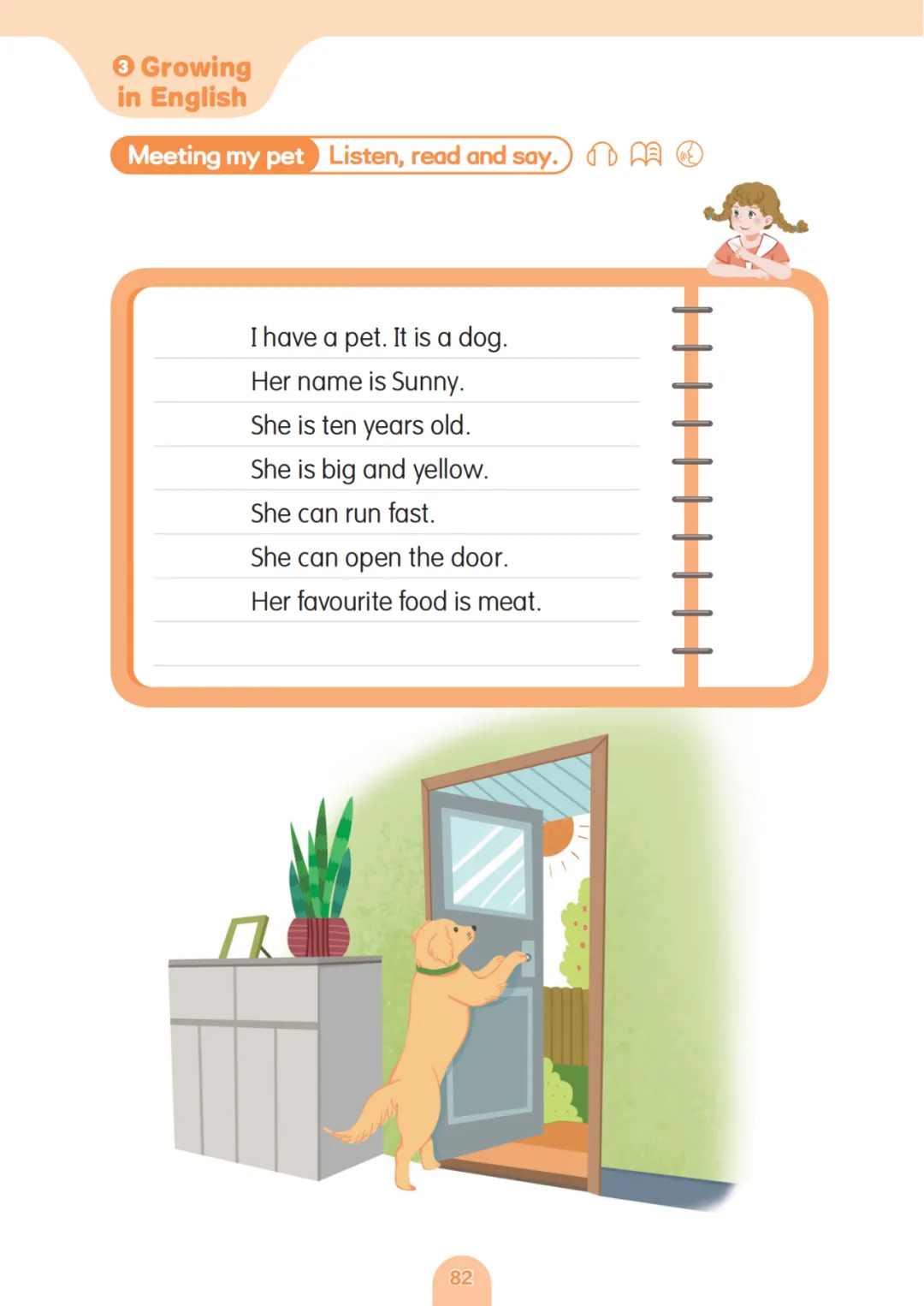 3 Growing in English

Meeting my pet Listen, read and say.

I have a pet. It is a dog.
Her name is Sunny.
She is ten years old.
She is big and yellow.
She can run fast.
She can open the door.
Her favourite food is meat.

82